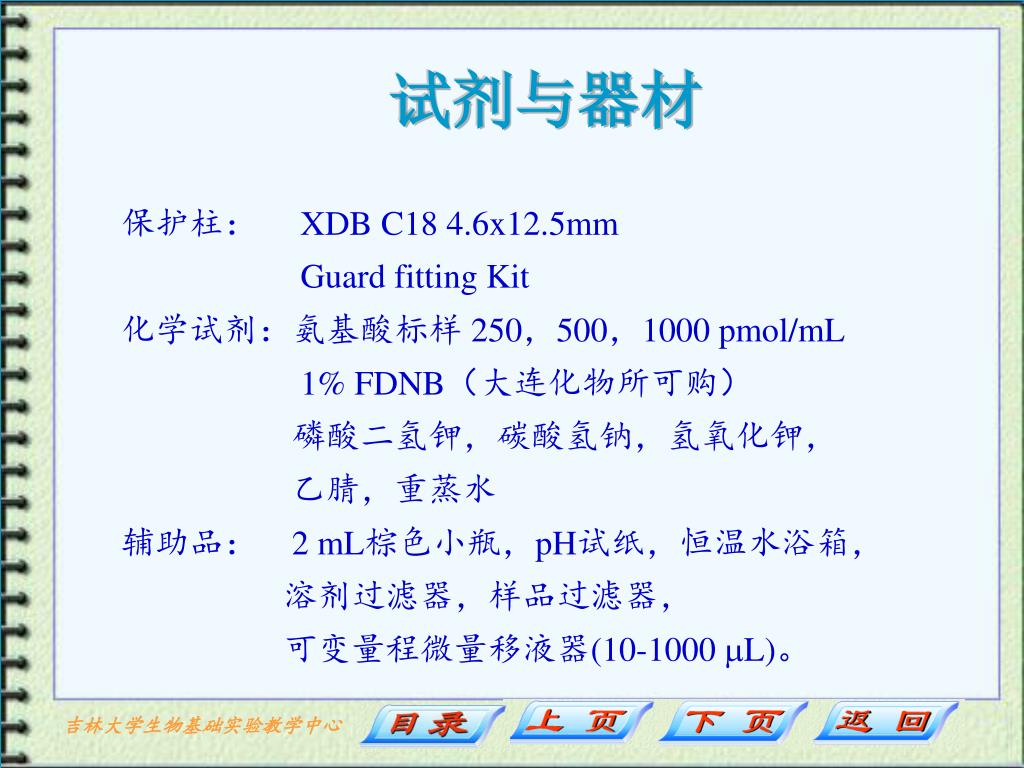 试剂与器材

保护柱：　XDB C18 4.6x12.5mm
Guard fitting Kit

化学试剂：氨基酸标样 250，500，1000 pmol/mL
1% FDNB（大连化物所可购）
磷酸二氢钾，碳酸氢钠，氢氧化钾，
乙腈，重蒸水

辅助品：　2 mL棕色小瓶，pH试纸，恒温水浴箱，
溶剂过滤器，样品过滤器，
可变量程微量移液器(10-1000 μL)。

吉林大学生物基础实验教学中心

目 录　上 页　下 页　返 回